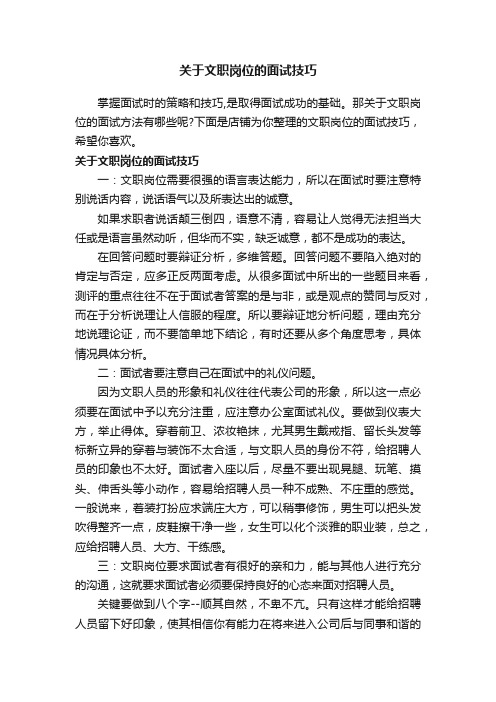 关于文职岗位的面试技巧

掌握面试时的策略和技巧,是取得面试成功的基础。那关于文职岗位的面试方法有哪些呢?下面是店铺为你整理的文职岗位的面试技巧，希望你喜欢。

关于文职岗位的面试技巧

一：文职岗位需要很强的语言表达能力，所以在面试时要注意特别说话内容，说话语气以及所表达出的诚意。

如果求职者说话颠三倒四，语意不清，容易让人觉得无法担当大任或是语言虽然动听，但华而不实，缺乏诚意，都不是成功的表达。

在回答问题时要辩证分析，多维答题。回答问题不要陷入绝对的肯定与否定，应多正反两面考虑。从很多面试中所出的一些题目来看，测评的重点往往不在于面试者答案的是与非，或是观点的赞同与反对，而在于分析说理让人信服的程度。所以要辩证地分析问题，理由充分地说理论证，而不要简单地下结论，有时还要从多个角度思考，具体情况具体分析。

二：面试者要注意自己在面试中的礼仪问题。

因为文职人员的形象和礼仪往往代表公司的形象，所以这一点必须要在面试中予以充分注重，应注意办公室面试礼仪。要做到仪表大方，举止得体。穿着前卫、浓妆艳抹，尤其男生戴戒指、留长头发等标新立异的穿着与装饰不太合适，与文职人员的身份不符，给招聘人员的印象也不太好。面试者入座以后，尽量不要出现晃腿、玩笔、摸头、伸舌头等小动作，容易给招聘人员一种不成熟、不庄重的感觉。一般说来，着装打扮应求端庄大方，可以稍事修饰，男生可以把头发吹得整齐一点，皮鞋擦干净一些，女生可以化个淡雅的职业装，总之，应给招聘人员、大方、干练感。

三：文职岗位要求面试者有很好的亲和力，能与其他人进行充分的沟通，这就要求面试者必须要保持良好的心态来面对招聘人员。

关键要做到八个字--顺其自然，不卑不亢。只有这样才能给招聘人员留下好印象，使其相信你有能力在将来进入公司后与同事和谐的